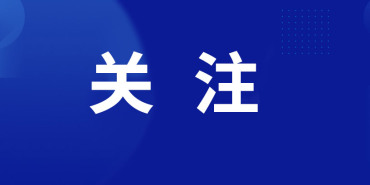 关 注